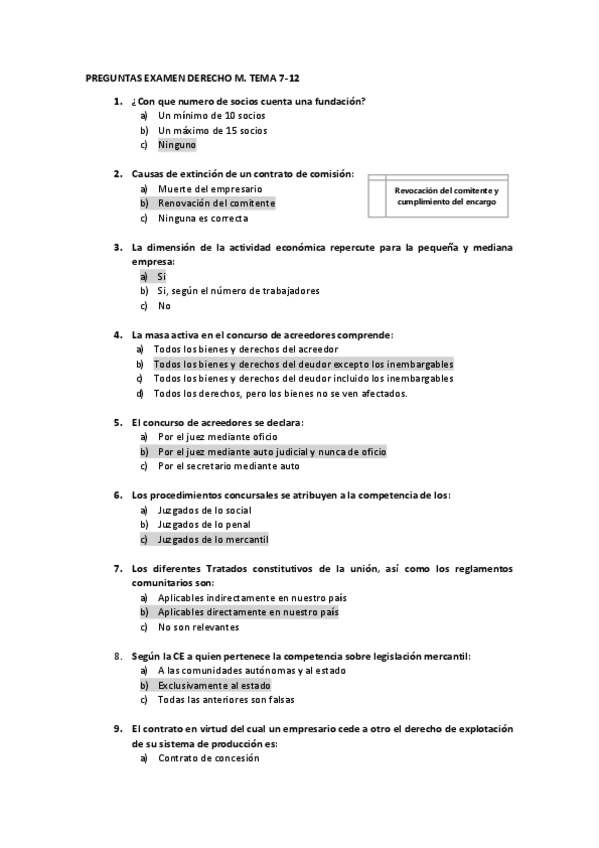 PREGUNTAS EXAMEN DERECHO M. TEMA 7-12

1. ¿Con que numero de socios cuenta una fundación?
a) Un mínimo de 10 socios
b) Un máximo de 15 socios
c) Ninguno

2. Causas de extinción de un contrato de comisión:
a) Muerte del empresario
b) Renovación del comitente
c) Ninguna es correcta

Revocación del comitente y cumplimiento del encargo

3. La dimensión de la actividad económica repercute para la pequeña y mediana empresa:
a) Si
b) Si, según el número de trabajadores
c) No

4. La masa activa en el concurso de acreedores comprende:
a) Todos los bienes y derechos del acreedor
b) Todos los bienes y derechos del deudor excepto los inembargables
c) Todos los bienes y derechos del deudor incluido los inembargables
d) Todos los derechos, pero los bienes no se ven afectados.

5. El concurso de acreedores se declara:
a) Por el juez mediante oficio
b) Por el juez mediante auto judicial y nunca de oficio
c) Por el secretario mediante auto

6. Los procedimientos concursales se atribuyen a la competencia de los:
a) Juzgados de lo social
b) Juzgados de lo penal
c) Juzgados de lo mercantil

7. Los diferentes Tratados constitutivos de la unión, así como los reglamentos comunitarios son:
a) Aplicables indirectamente en nuestro país
b) Aplicables directamente en nuestro país
c) No son relevantes

8. Según la CE a quien pertenece la competencia sobre legislación mercantil:
a) A las comunidades autónomas y al estado
b) Exclusivamente al estado
c) Todas las anteriores son falsas

9. El contrato en virtud del cual un empresario cede a otro el derecho de explotación de su sistema de producción es:
a) Contrato de concesión